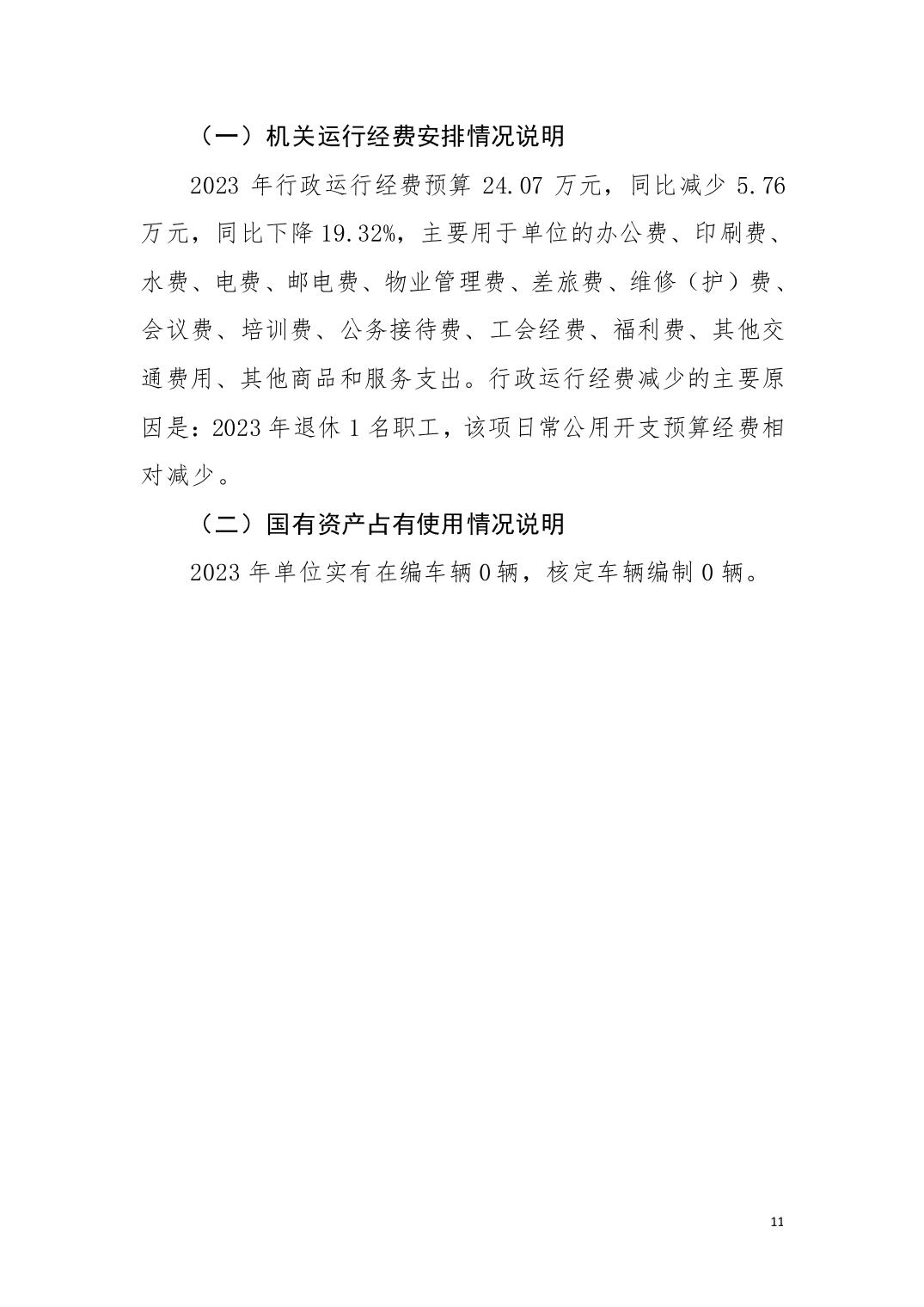 （一）机关运行经费安排情况说明

2023 年行政运行经费预算 24.07 万元，同比减少 5.76 万元，同比下降 19.32%，主要用于单位的办公费、印刷费、水费、电费、邮电费、物业管理费、差旅费、维修（护）费、会议费、培训费、公务接待费、工会经费、福利费、其他交通费用、其他商品和服务支出。行政运行经费减少的主要原因是：2023 年退休 1 名职工，该项日常公用开支预算经费相对减少。

（二）国有资产占有使用情况说明

2023 年单位实有在编车辆 0 辆，核定车辆编制 0 辆。

11